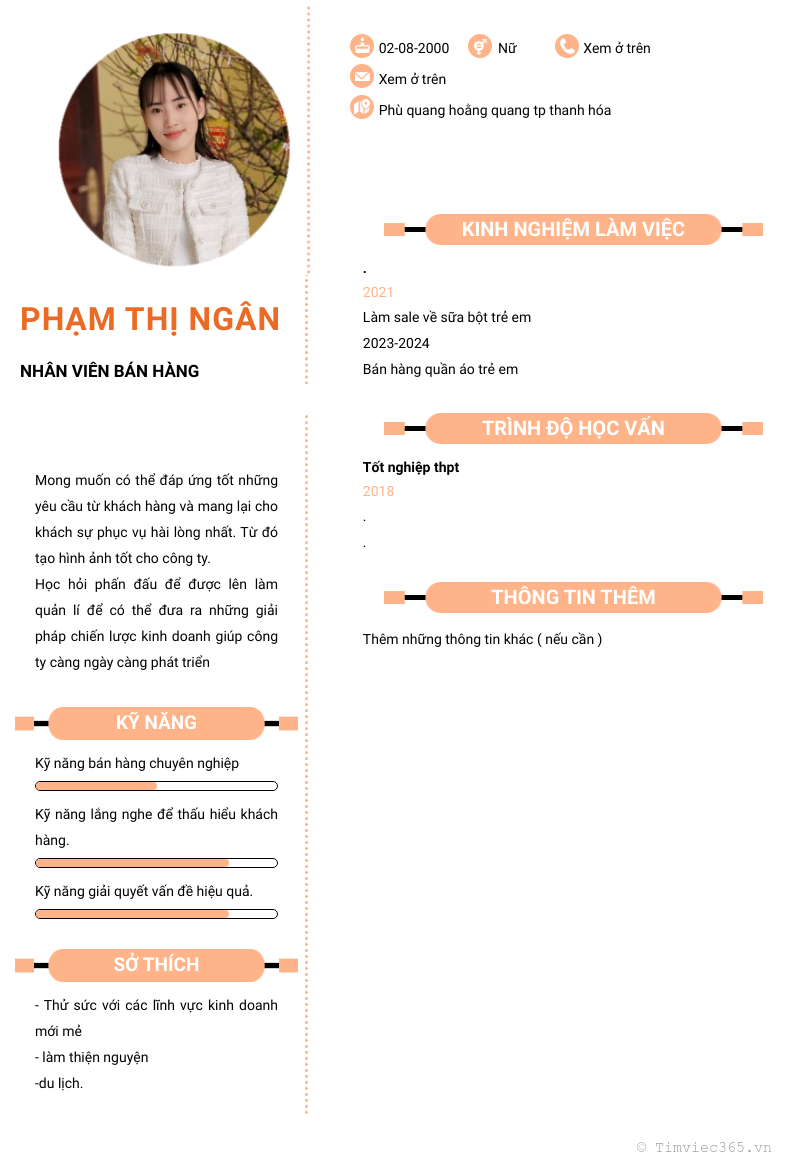 PHẠM THỊ NGÂN

NHÂN VIÊN BÁN HÀNG

Mong muốn có thể đáp ứng tốt những yêu cầu từ khách hàng và mang lại cho khách sự phục vụ hài lòng nhất. Từ đó tạo hình ảnh tốt cho công ty.
Học hỏi phấn đấu để được lên làm quản lí để có thể đưa ra những giải pháp chiến lược kinh doanh giúp công ty càng ngày càng phát triển

KỸ NĂNG

Kỹ năng bán hàng chuyên nghiệp

Kỹ năng lắng nghe để thấu hiểu khách hàng.

Kỹ năng giải quyết vấn đề hiệu quả.

SỞ THÍCH

- Thử sức với các lĩnh vực kinh doanh mới mẻ
- làm thiện nguyện
-du lịch.

02-08-2000 Nữ Xem ở trên

Xem ở trên

Phù quang hoằng quang tp thanh hóa

KINH NGHIỆM LÀM VIỆC

.
2021
Làm sale về sữa bột trẻ em
2023-2024
Bán hàng quần áo trẻ em

TRÌNH ĐỘ HỌC VẤN

Tốt nghiệp thpt
2018
.
.

THÔNG TIN THÊM

Thêm những thông tin khác ( nếu cần )

© Timviec365.vn